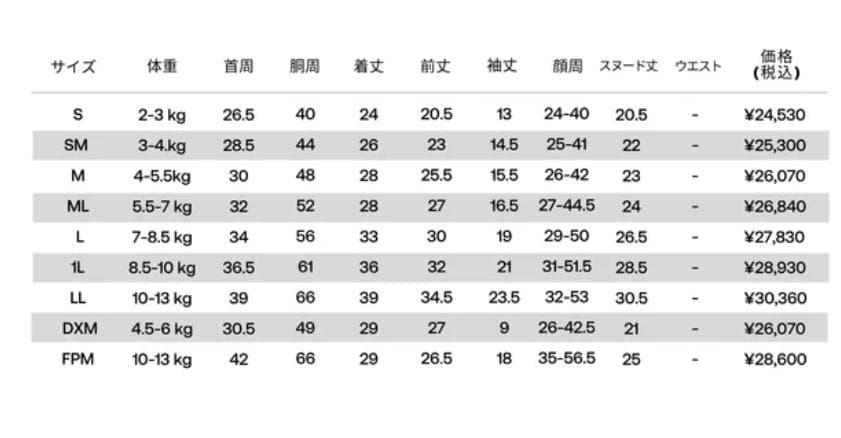 | サイズ | 体重 | 首周 | 胴周 | 着丈 | 前丈 | 袖丈 | 顔周 | スヌード丈 | ウエスト | 価格(税込) |
|---|---|---|---|---|---|---|---|---|---|---|
| S | 2-3 kg | 26.5 | 40 | 24 | 20.5 | 13 | 24-40 | 20.5 | - | ¥24,530 |
| SM | 3-4.kg | 28.5 | 44 | 26 | 23 | 14.5 | 25-41 | 22 | - | ¥25,300 |
| M | 4-5.5kg | 30 | 48 | 28 | 25.5 | 15.5 | 26-42 | 23 | - | ¥26,070 |
| ML | 5.5-7 kg | 32 | 52 | 28 | 27 | 16.5 | 27-44.5 | 24 | - | ¥26,840 |
| L | 7-8.5 kg | 34 | 56 | 33 | 30 | 19 | 29-50 | 26.5 | - | ¥27,830 |
| 1L | 8.5-10 kg | 36.5 | 61 | 36 | 32 | 21 | 31-51.5 | 28.5 | - | ¥28,930 |
| LL | 10-13 kg | 39 | 66 | 39 | 34.5 | 23.5 | 32-53 | 30.5 | - | ¥30,360 |
| DXM | 4.5-6 kg | 30.5 | 49 | 29 | 27 | 9 | 26-42.5 | 21 | - | ¥26,070 |
| FPM | 10-13 kg | 42 | 66 | 29 | 26.5 | 18 | 35-56.5 | 25 | - | ¥28,600 |